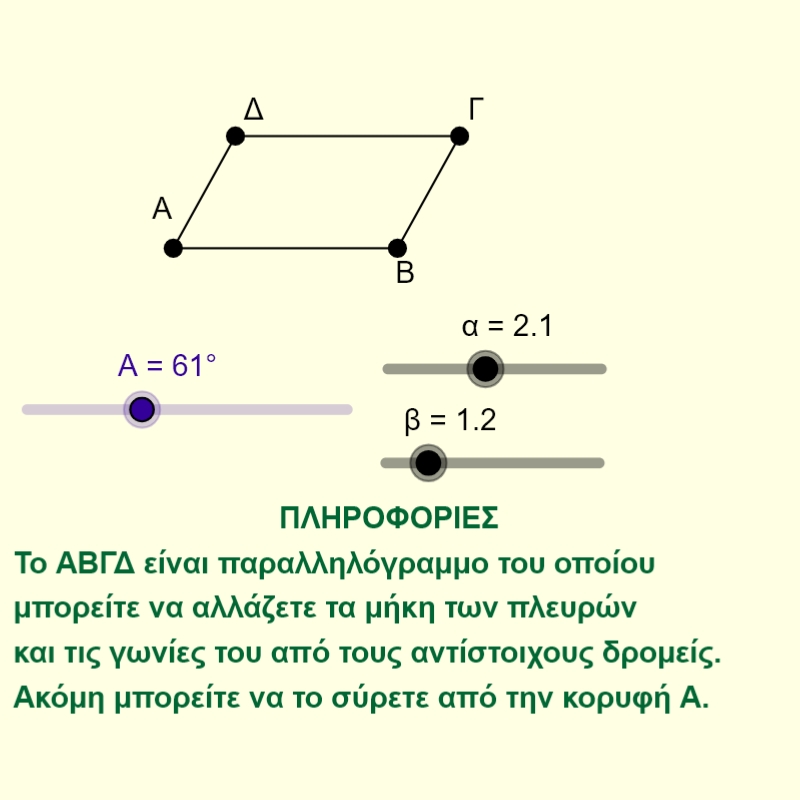 Δ
Γ
Α
Β

α = 2.1

Α = 61°

β = 1.2

ΠΛΗΡΟΦΟΡΙΕΣ

Το ΑΒΓΔ είναι παραλληλόγραμμο του οποίου μπορείτε να αλλάζετε τα μήκη των πλευρών και τις γωνίες του από τους αντίστοιχους δρομείς. Ακόμη μπορείτε να το σύρετε από την κορυφή Α.